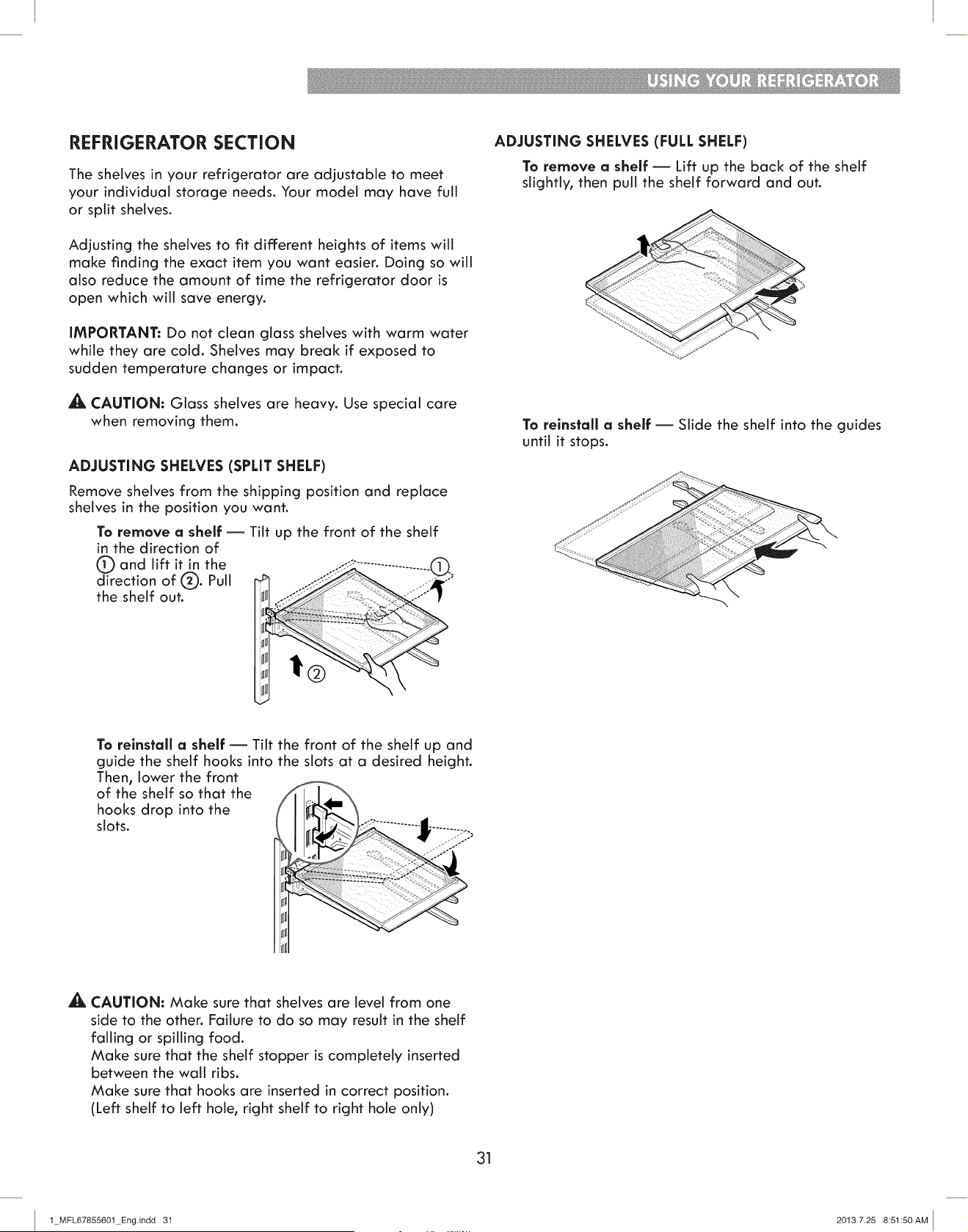 USING YOUR REFRIGERATOR

REFRIGERATOR SECTION

The shelves in your refrigerator are adjustable to meet your individual storage needs. Your model may have full or split shelves.

Adjusting the shelves to fit different heights of items will make finding the exact item you want easier. Doing so will also reduce the amount of time the refrigerator door is open which will save energy.

IMPORTANT: Do not clean glass shelves with warm water while they are cold. Shelves may break if exposed to sudden temperature changes or impact.

CAUTION: Glass shelves are heavy. Use special care when removing them.

ADJUSTING SHELVES (SPLIT SHELF)

Remove shelves from the shipping position and replace shelves in the position you want.

To remove a shelf — Tilt up the front of the shelf in the direction of ① and lift it in the direction of ②. Pull the shelf out.

①

②

To reinstall a shelf — Tilt the front of the shelf up and guide the shelf hooks into the slots at a desired height. Then, lower the front of the shelf so that the hooks drop into the slots.

CAUTION: Make sure that shelves are level from one side to the other. Failure to do so may result in the shelf falling or spilling food.
Make sure that the shelf stopper is completely inserted between the wall ribs.
Make sure that hooks are inserted in correct position. (Left shelf to left hole, right shelf to right hole only)

ADJUSTING SHELVES (FULL SHELF)

To remove a shelf — Lift up the back of the shelf slightly, then pull the shelf forward and out.

To reinstall a shelf — Slide the shelf into the guides until it stops.

31

1_MFL67855601_Eng.indd 31

2013.7.25 8:51:50 AM